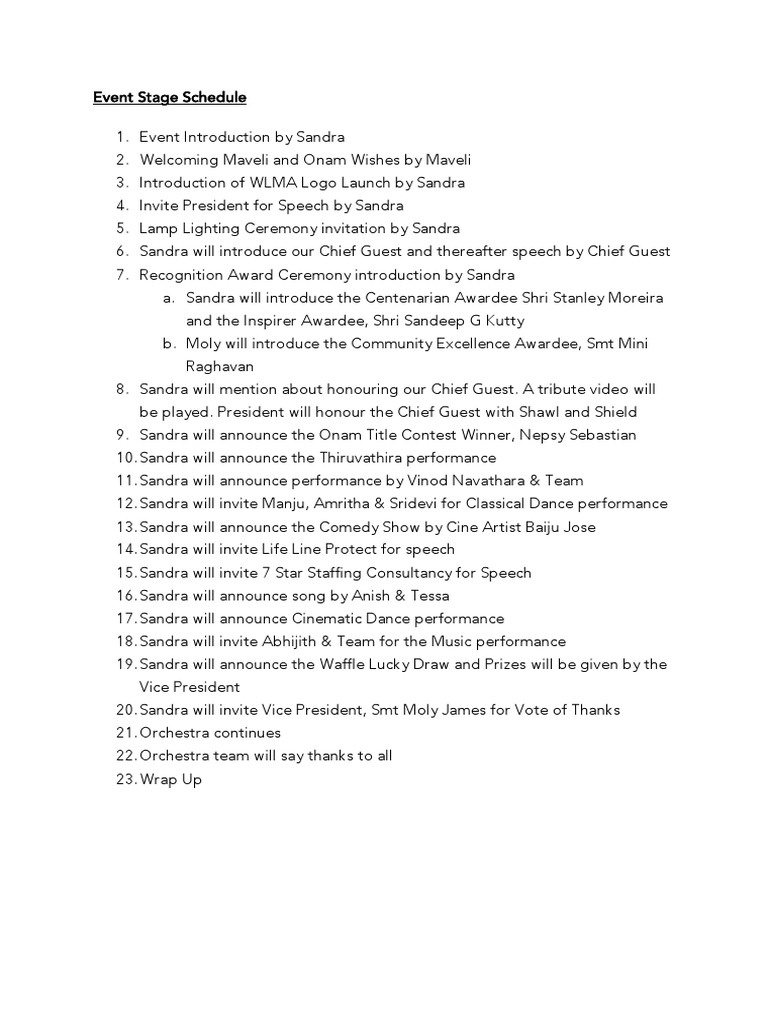 Event Stage Schedule

1. Event Introduction by Sandra
2. Welcoming Maveli and Onam Wishes by Maveli
3. Introduction of WLMA Logo Launch by Sandra
4. Invite President for Speech by Sandra
5. Lamp Lighting Ceremony invitation by Sandra
6. Sandra will introduce our Chief Guest and thereafter speech by Chief Guest
7. Recognition Award Ceremony introduction by Sandra
 a. Sandra will introduce the Centenarian Awardee Shri Stanley Moreira and the Inspirer Awardee, Shri Sandeep G Kutty
 b. Moly will introduce the Community Excellence Awardee, Smt Mini Raghavan
8. Sandra will mention about honouring our Chief Guest. A tribute video will be played. President will honour the Chief Guest with Shawl and Shield
9. Sandra will announce the Onam Title Contest Winner, Nepsy Sebastian
10. Sandra will announce the Thiruvathira performance
11. Sandra will announce performance by Vinod Navathara & Team
12. Sandra will invite Manju, Amritha & Sridevi for Classical Dance performance
13. Sandra will announce the Comedy Show by Cine Artist Baiju Jose
14. Sandra will invite Life Line Protect for speech
15. Sandra will invite 7 Star Staffing Consultancy for Speech
16. Sandra will announce song by Anish & Tessa
17. Sandra will announce Cinematic Dance performance
18. Sandra will invite Abhijith & Team for the Music performance
19. Sandra will announce the Waffle Lucky Draw and Prizes will be given by the Vice President
20. Sandra will invite Vice President, Smt Moly James for Vote of Thanks
21. Orchestra continues
22. Orchestra team will say thanks to all
23. Wrap Up